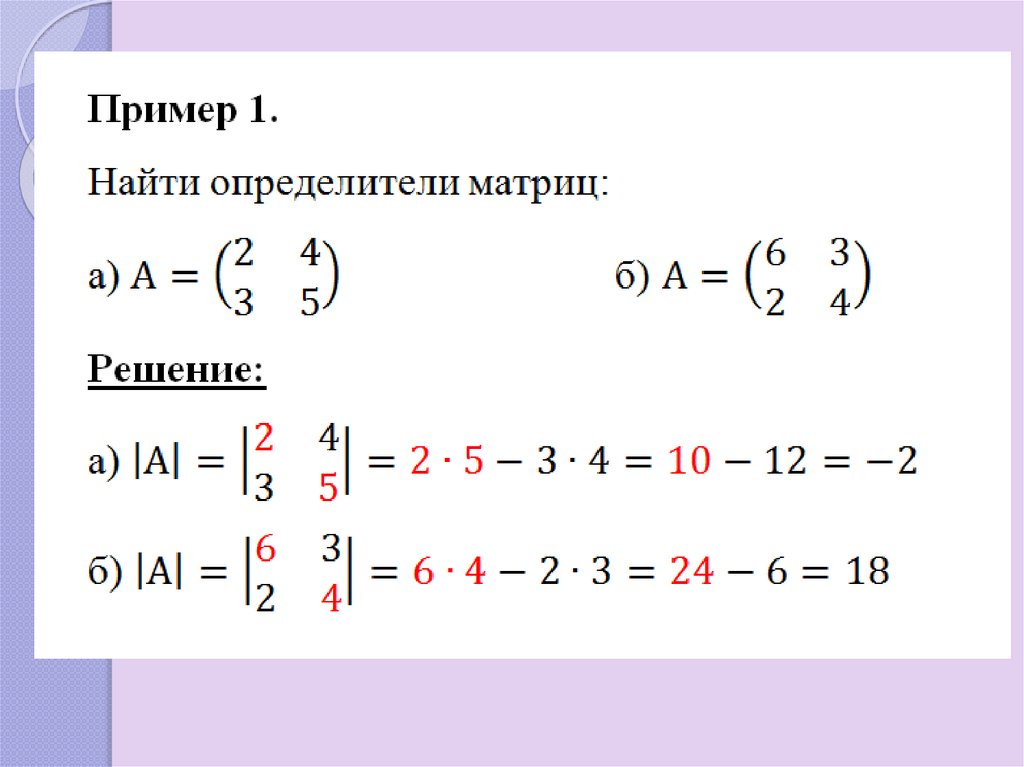 Пример 1.

Найти определители матриц:

а) $A = \begin{pmatrix} 2 & 4 \\ 3 & 5 \end{pmatrix}$ б) $A = \begin{pmatrix} 6 & 3 \\ 2 & 4 \end{pmatrix}$

Решение:

а) $|A| = \begin{vmatrix} 2 & 4 \\ 3 & 5 \end{vmatrix} = 2 \cdot 5 - 3 \cdot 4 = 10 - 12 = -2$

б) $|A| = \begin{vmatrix} 6 & 3 \\ 2 & 4 \end{vmatrix} = 6 \cdot 4 - 2 \cdot 3 = 24 - 6 = 18$